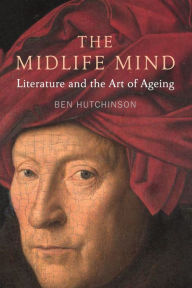 THE MIDLIFE MIND
Literature and the Art of Ageing
BEN HUTCHINSON